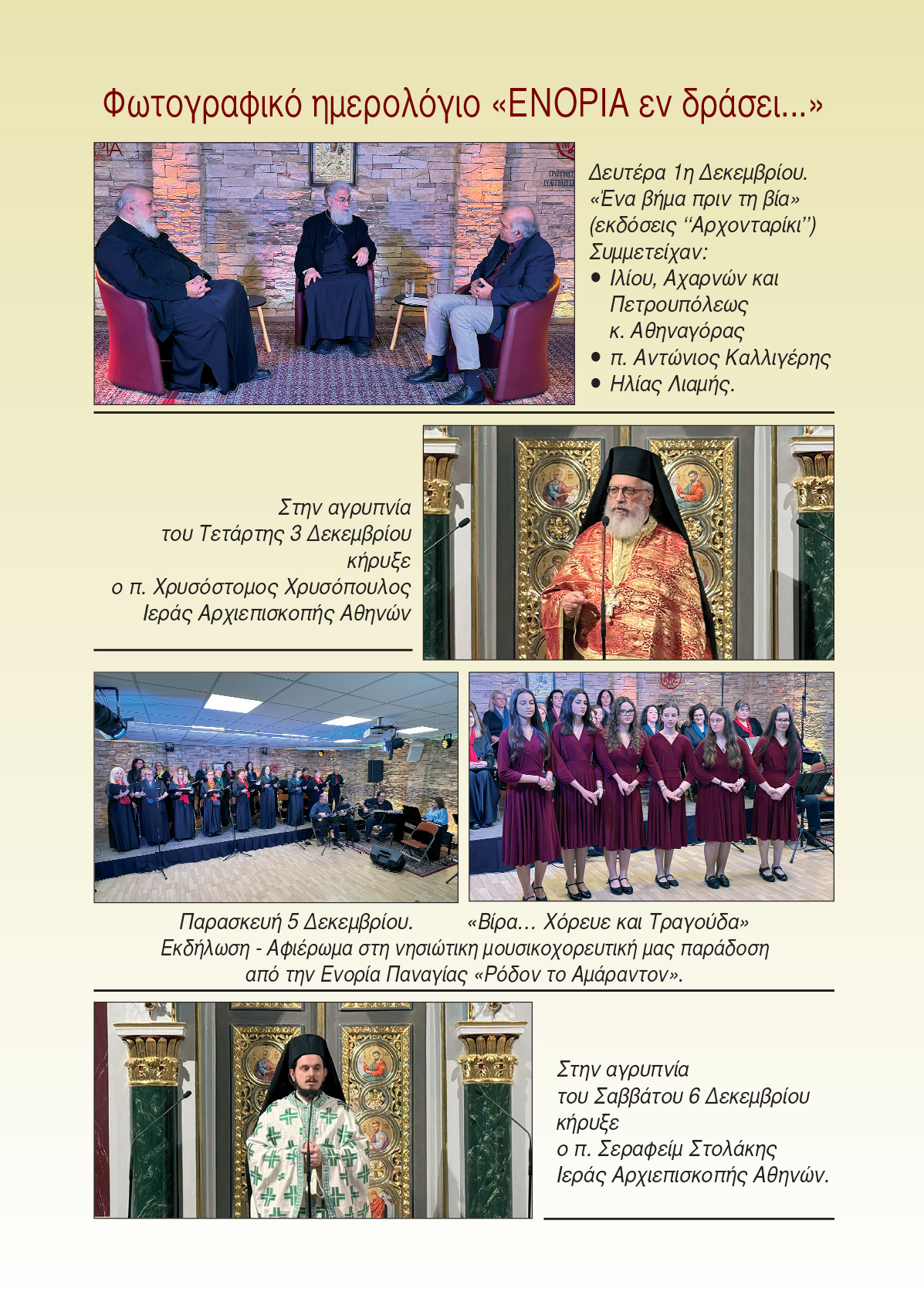 Φωτογραφικό ημερολόγιο «ΕΝΟΡΙΑ εν δράσει...»

Δευτέρα 1η Δεκεμβρίου.
«Ένα βήμα πριν τη βία»
(εκδόσεις "Αρχονταρίκι")
Συμμετείχαν:
• Ιλίου, Αχαρνών και Πετρουπόλεως κ. Αθηναγόρας
• π. Αντώνιος Καλλιγέρης
• Ηλίας Λιαμής.

Στην αγρυπνία του Τετάρτης 3 Δεκεμβρίου κήρυξε ο π. Χρυσόστομος Χρυσόπουλος Ιεράς Αρχιεπισκοπής Αθηνών

Παρασκευή 5 Δεκεμβρίου. «Βίρα... Χόρευε και Τραγούδα»
Εκδήλωση - Αφιέρωμα στη νησιώτικη μουσικοχορευτική μας παράδοση από την Ενορία Παναγίας «Ρόδον το Αμάραντον».

Στην αγρυπνία του Σαββάτου 6 Δεκεμβρίου κήρυξε ο π. Σεραφείμ Στολάκης Ιεράς Αρχιεπισκοπής Αθηνών.